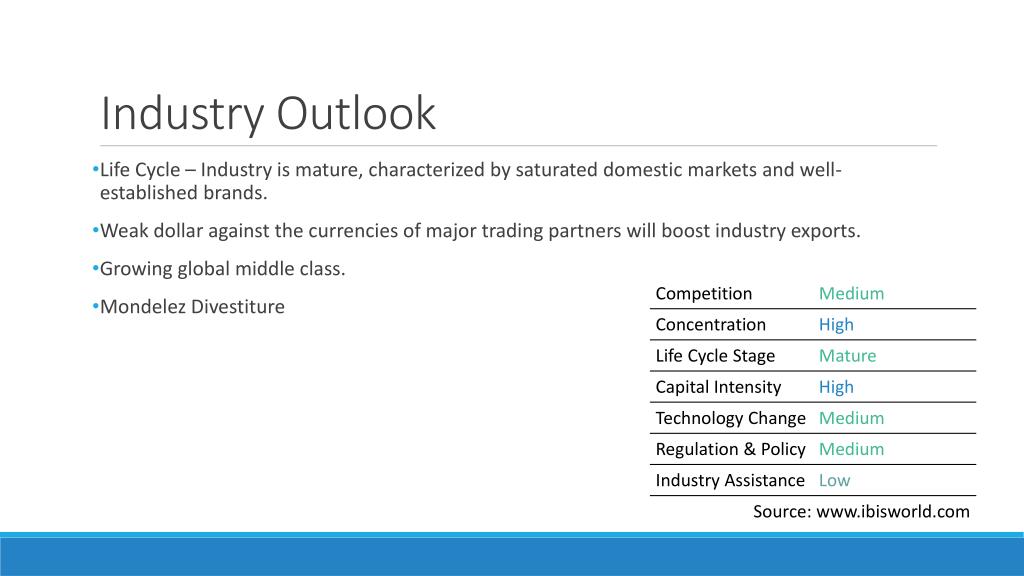 Industry Outlook

•Life Cycle – Industry is mature, characterized by saturated domestic markets and well-established brands.

•Weak dollar against the currencies of major trading partners will boost industry exports.

•Growing global middle class.

•Mondelez Divestiture

| Competition | Medium |
|---|---|
| Concentration | High |
| Life Cycle Stage | Mature |
| Capital Intensity | High |
| Technology Change | Medium |
| Regulation & Policy | Medium |
| Industry Assistance | Low |

Source: www.ibisworld.com